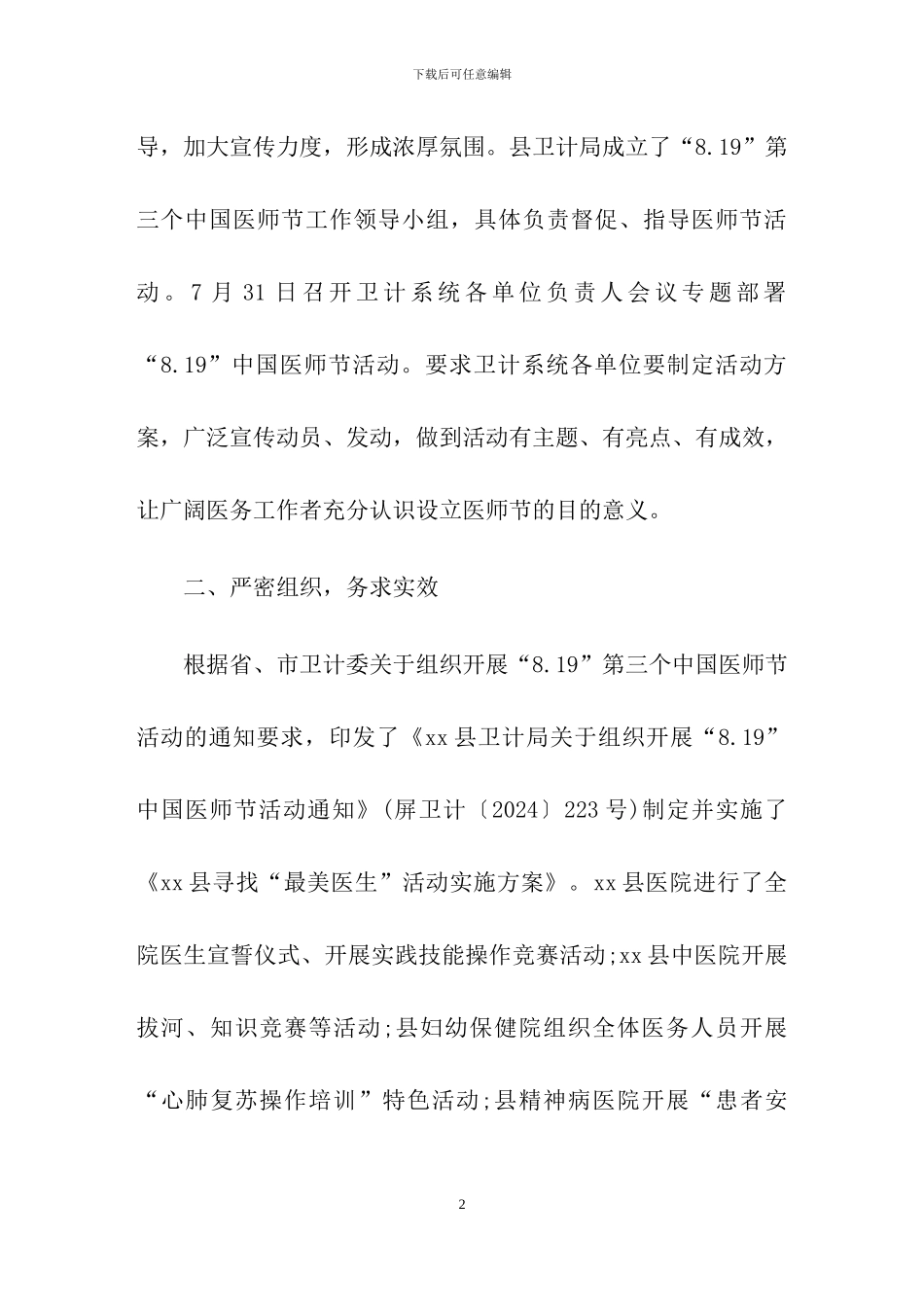 下载后可任意编辑

导，加大宣传力度，形成浓厚氛围。县卫计局成立了“8.19”第三个中国医师节工作领导小组，具体负责督促、指导医师节活动。7 月 31 日召开卫计系统各单位负责人会议专题部署“8.19”中国医师节活动。要求卫计系统各单位要制定活动方案，广泛宣传动员、发动，做到活动有主题、有亮点、有成效，让广阔医务工作者充分认识设立医师节的目的意义。

二、严密组织，务求实效

根据省、市卫计委关于组织开展“8.19”第三个中国医师节活动的通知要求，印发了《xx 县卫计局关于组织开展“8.19”中国医师节活动通知》(屏卫计〔2024〕223 号)制定并实施了《xx 县寻找“最美医生”活动实施方案》。xx 县医院进行了全院医生宣誓仪式、开展实践技能操作竞赛活动;xx 县中医院开展拔河、知识竞赛等活动;县妇幼保健院组织全体医务人员开展“心肺复苏操作培训”特色活动;县精神病医院开展“患者安

2